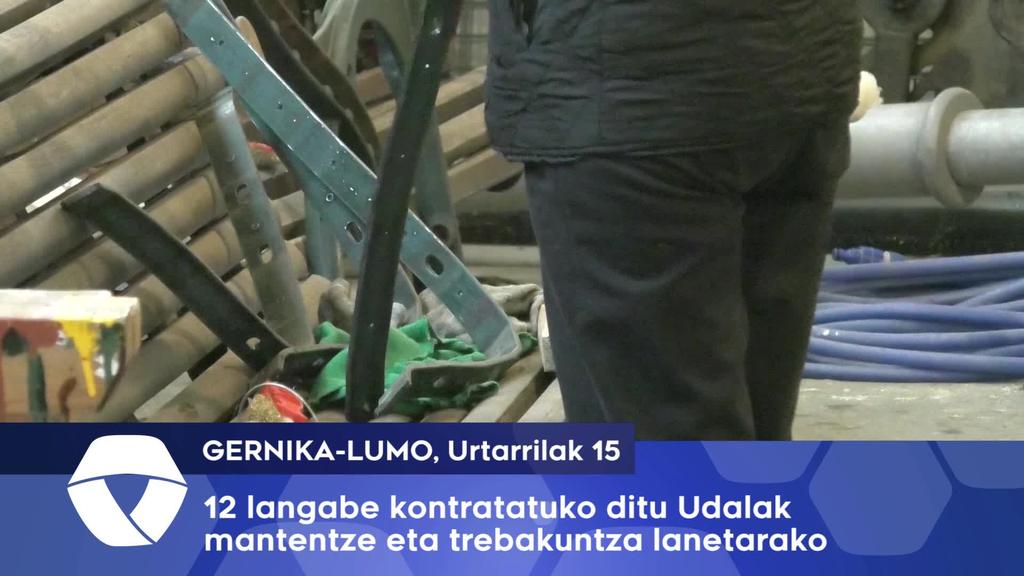 GERNIKA-LUMO, Urtarrilak 15

12 langabe kontratatuko ditu Udalak mantentze eta trebakuntza lanetarako